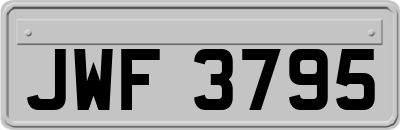 JWF 3795